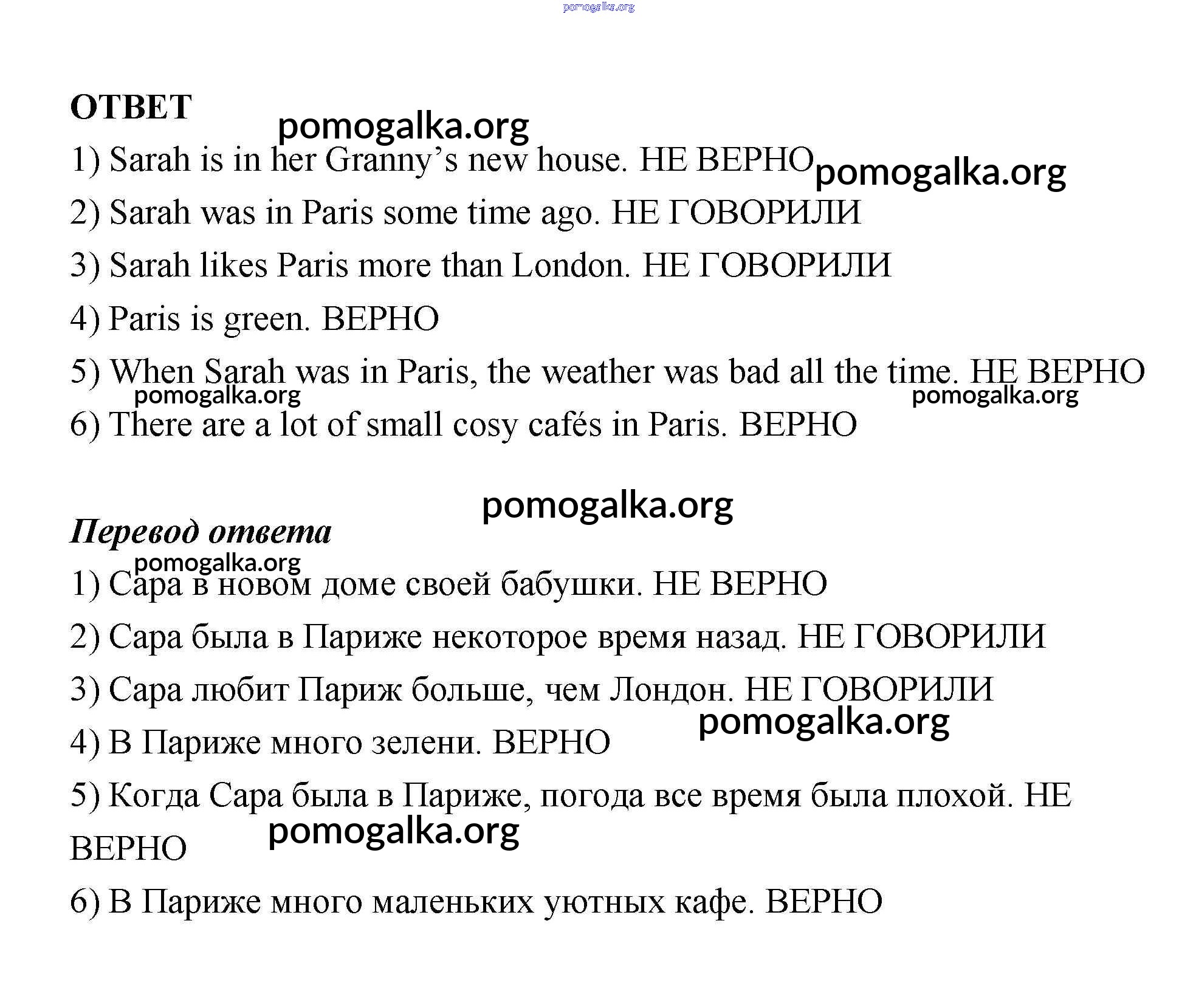 pomogalka.org

ОТВЕТ

pomogalka.org

1) Sarah is in her Granny's new house. НЕ ВЕРНО pomogalka.org

2) Sarah was in Paris some time ago. НЕ ГОВОРИЛИ

3) Sarah likes Paris more than London. НЕ ГОВОРИЛИ

4) Paris is green. ВЕРНО

5) When Sarah was in Paris, the weather was bad all the time. НЕ ВЕРНО

pomogalka.org pomogalka.org

6) There are a lot of small cosy cafés in Paris. ВЕРНО

pomogalka.org

Перевод ответа

pomogalka.org

1) Сара в новом доме своей бабушки. НЕ ВЕРНО

2) Сара была в Париже некоторое время назад. НЕ ГОВОРИЛИ

3) Сара любит Париж больше, чем Лондон. НЕ ГОВОРИЛИ

pomogalka.org

4) В Париже много зелени. ВЕРНО

5) Когда Сара была в Париже, погода все время была плохой. НЕ ВЕРНО

pomogalka.org

6) В Париже много маленьких уютных кафе. ВЕРНО